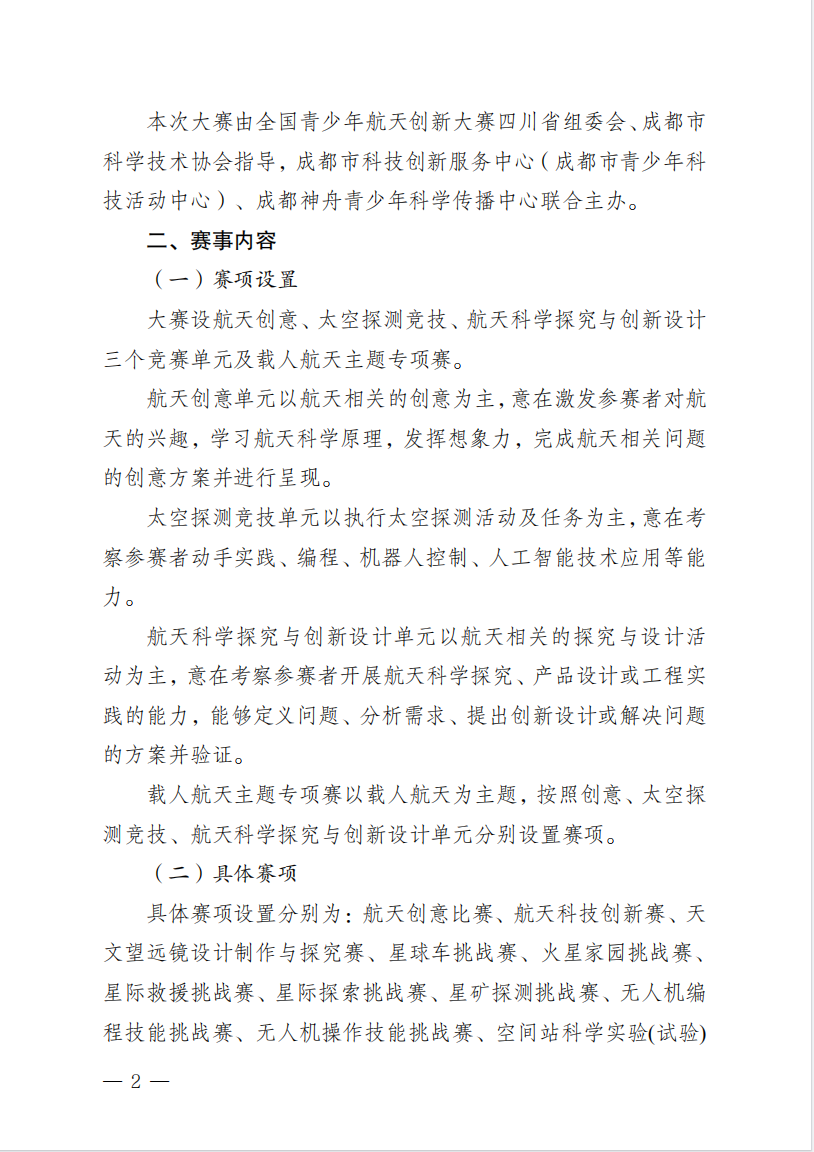 本次大赛由全国青少年航天创新大赛四川省组委会、成都市科学技术协会指导，成都市科技创新服务中心（成都市青少年科技活动中心）、成都神舟青少年科学传播中心联合主办。

二、赛事内容

（一）赛项设置

大赛设航天创意、太空探测竞技、航天科学探究与创新设计三个竞赛单元及载人航天主题专项赛。

航天创意单元以航天相关的创意为主，意在激发参赛者对航天的兴趣，学习航天科学原理，发挥想象力，完成航天相关问题的创意方案并进行呈现。

太空探测竞技单元以执行太空探测活动及任务为主，意在考察参赛者动手实践、编程、机器人控制、人工智能技术应用等能力。

航天科学探究与创新设计单元以航天相关的探究与设计活动为主，意在考察参赛者开展航天科学探究、产品设计或工程实践的能力，能够定义问题、分析需求、提出创新设计或解决问题的方案并验证。

载人航天主题专项赛以载人航天为主题，按照创意、太空探测竞技、航天科学探究与创新设计单元分别设置赛项。

（二）具体赛项

具体赛项设置分别为：航天创意比赛、航天科技创新赛、天文望远镜设计制作与探究赛、星球车挑战赛、火星家园挑战赛、星际救援挑战赛、星际探索挑战赛、星矿探测挑战赛、无人机编程技能挑战赛、无人机操作技能挑战赛、空间站科学实验(试验)

— 2 —